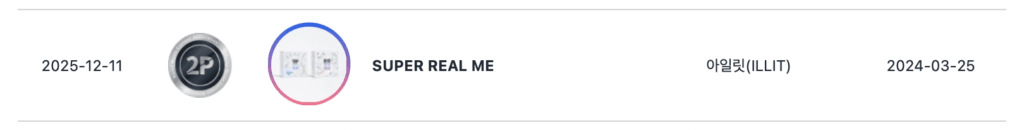 2025-12-11 2P SUPER REAL ME 아일릿(ILLIT) 2024-03-25